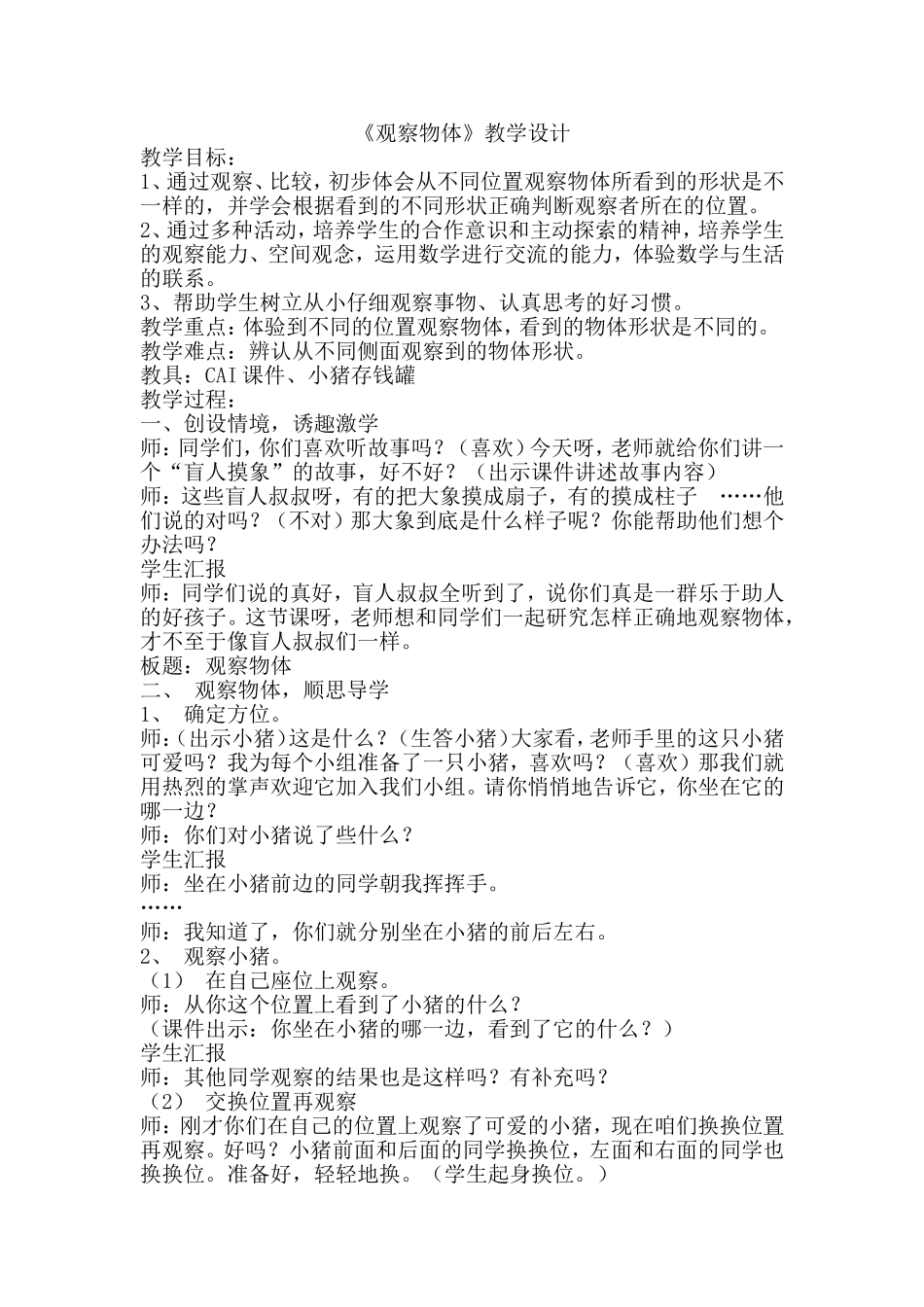 《观察物体》教学设计

教学目标：

1、通过观察、比较，初步体会从不同位置观察物体所看到的形状是不一样的，并学会根据看到的不同形状正确判断观察者所在的位置。

2、通过多种活动，培养学生的合作意识和主动探索的精神，培养学生的观察能力、空间观念，运用数学进行交流的能力，体验数学与生活的联系。

3、帮助学生树立从小仔细观察事物、认真思考的好习惯。

教学重点：体验到不同的位置观察物体，看到的物体形状是不同的。

教学难点：辨认从不同侧面观察到的物体形状。

教具：CAI课件、小猪存钱罐

教学过程：

一、创设情境，诱趣激学

师：同学们，你们喜欢听故事吗？（喜欢）今天呀，老师就给你们讲一个“盲人摸象”的故事，好不好？（出示课件讲述故事内容）

师：这些盲人叔叔呀，有的把大象摸成扇子，有的摸成柱子 ……他们说的对吗？（不对）那大象到底是什么样子呢？你能帮助他们想个办法吗？

学生汇报

师：同学们说的真好，盲人叔叔全听到了，说你们真是一群乐于助人的好孩子。这节课呀，老师想和同学们一起研究怎样正确地观察物体，才不至于像盲人叔叔们一样。

板题：观察物体

二、 观察物体，顺思导学

1、 确定方位。

师：（出示小猪）这是什么？（生答小猪）大家看，老师手里的这只小猪可爱吗？我为每个小组准备了一只小猪，喜欢吗？（喜欢）那我们就用热烈的掌声欢迎它加入我们小组。请你悄悄地告诉它，你坐在它的哪一边？

师：你们对小猪说了些什么？

学生汇报

师：坐在小猪前边的同学朝我挥挥手。

……

师：我知道了，你们就分别坐在小猪的前后左右。

2、 观察小猪。

（1） 在自己座位上观察。

师：从你这个位置上看到了小猪的什么？

（课件出示：你坐在小猪的哪一边，看到了它的什么？）

学生汇报

师：其他同学观察的结果也是这样吗？有补充吗？

（2） 交换位置再观察

师：刚才你们在自己的位置上观察了可爱的小猪，现在咱们换换位置再观察。好吗？小猪前面和后面的同学换换位，左面和右面的同学也换换位。准备好，轻轻地换。（学生起身换位。）